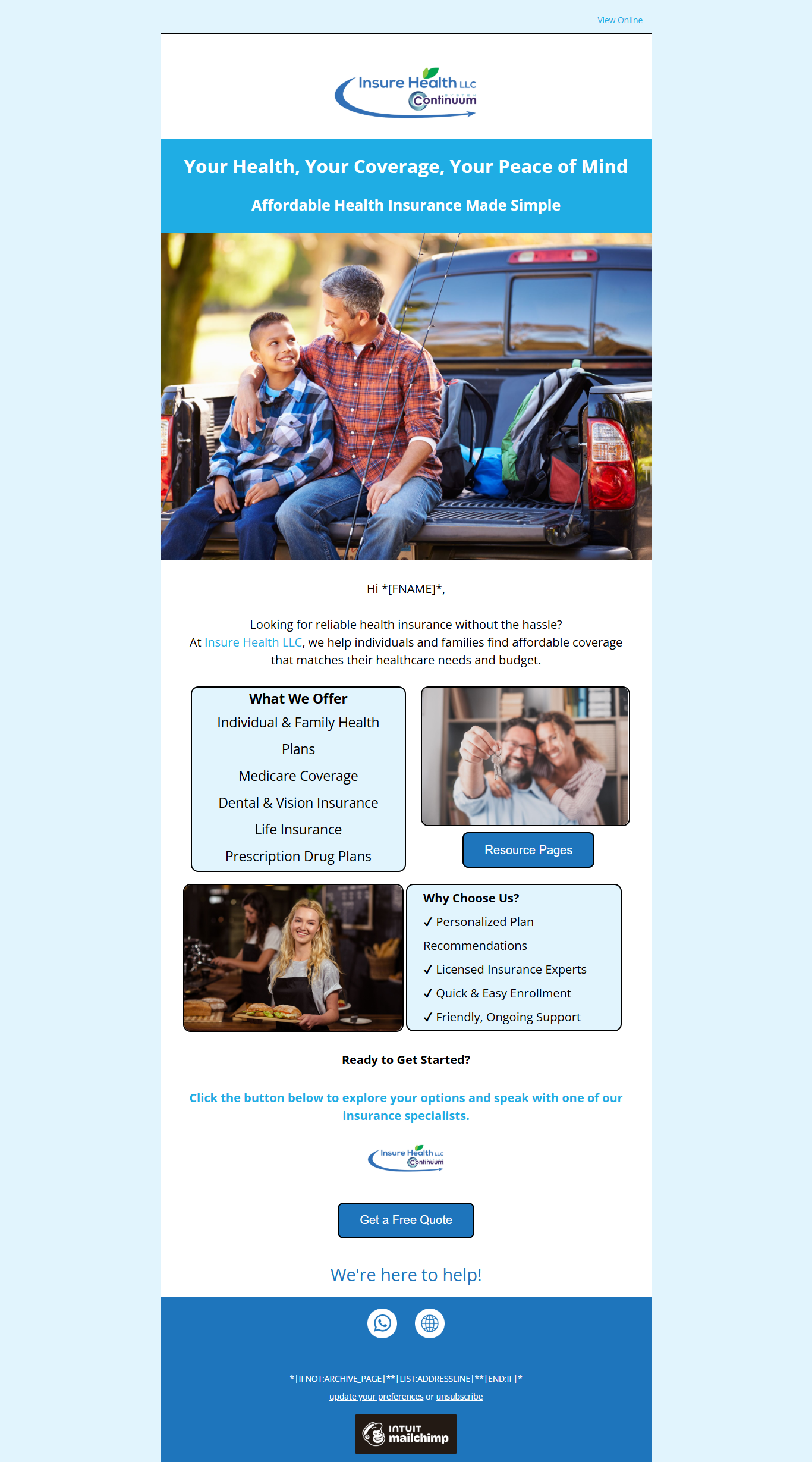 View Online

Insure Health LLC
Continuum

Your Health, Your Coverage, Your Peace of Mind

Affordable Health Insurance Made Simple

Hi *[FNAME]*,

Looking for reliable health insurance without the hassle?
At Insure Health LLC, we help individuals and families find affordable coverage that matches their healthcare needs and budget.

What We Offer
Individual & Family Health Plans
Medicare Coverage
Dental & Vision Insurance
Life Insurance
Prescription Drug Plans

Resource Pages

Why Choose Us?
✓ Personalized Plan Recommendations
✓ Licensed Insurance Experts
✓ Quick & Easy Enrollment
✓ Friendly, Ongoing Support

Ready to Get Started?

Click the button below to explore your options and speak with one of our insurance specialists.

Insure Health LLC
Continuum

Get a Free Quote

We're here to help!

*|IFNOT:ARCHIVE_PAGE|**|LIST:ADDRESSLINE|**|END:IF|*
update your preferences or unsubscribe

INTUIT
mailchimp